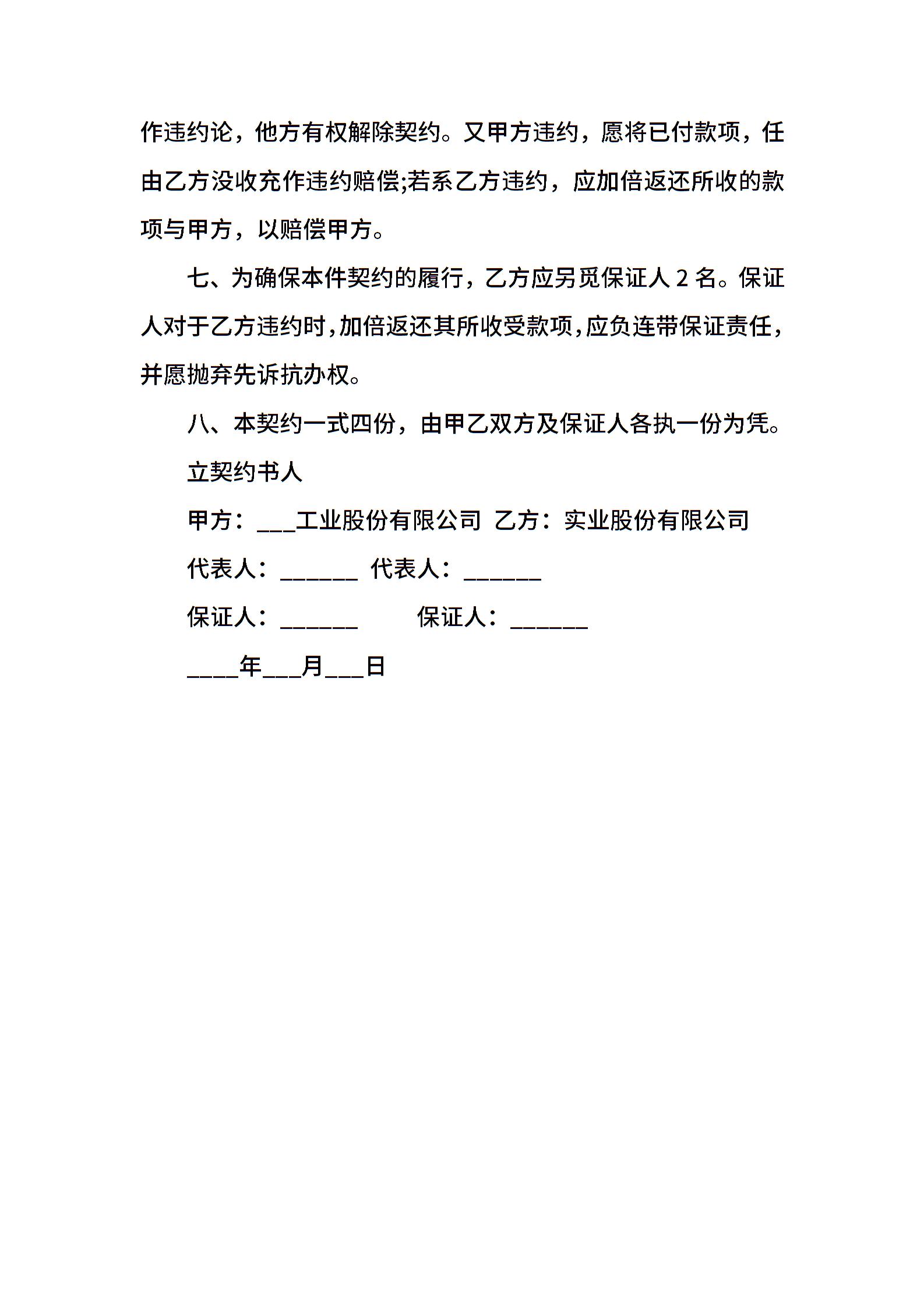 作违约论，他方有权解除契约。又甲方违约，愿将已付款项，任由乙方没收充作违约赔偿;若系乙方违约，应加倍返还所收的款项与甲方，以赔偿甲方。

七、为确保本件契约的履行，乙方应另觅保证人 2 名。保证人对于乙方违约时，加倍返还其所收受款项，应负连带保证责任，并愿抛弃先诉抗办权。

八、本契约一式四份，由甲乙双方及保证人各执一份为凭。

立契约书人

甲方：___工业股份有限公司 乙方：实业股份有限公司

代表人：______ 代表人：______

保证人：______ 保证人：______

____年___月___日